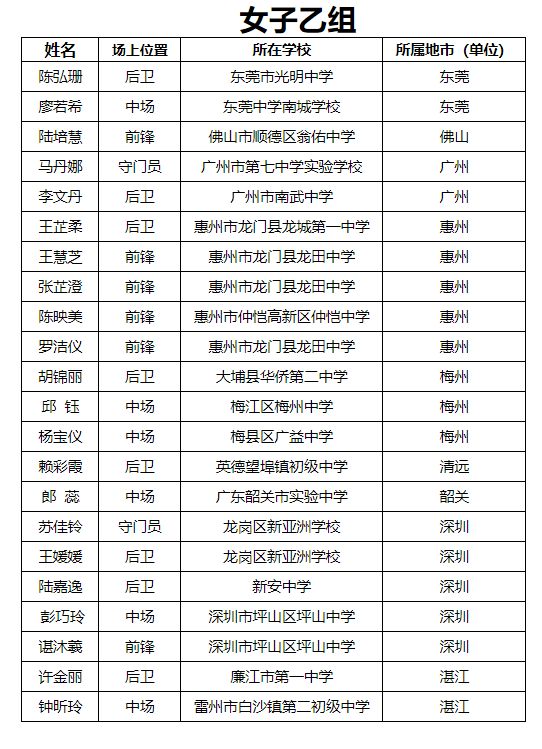 女子乙组

| 姓名 | 场上位置 | 所在学校 | 所属地市（单位） |
|---|---|---|---|
| 陈弘珊 | 后卫 | 东莞市光明中学 | 东莞 |
| 廖若希 | 中场 | 东莞中学南城学校 | 东莞 |
| 陆培慧 | 前锋 | 佛山市顺德区翁佑中学 | 佛山 |
| 马丹娜 | 守门员 | 广州市第七中学实验学校 | 广州 |
| 李文丹 | 后卫 | 广州市南武中学 | 广州 |
| 王芷柔 | 后卫 | 惠州市龙门县龙城第一中学 | 惠州 |
| 王慧芝 | 前锋 | 惠州市龙门县龙田中学 | 惠州 |
| 张芷澄 | 前锋 | 惠州市龙门县龙田中学 | 惠州 |
| 陈映美 | 前锋 | 惠州市仲恺高新区仲恺中学 | 惠州 |
| 罗洁仪 | 前锋 | 惠州市龙门县龙田中学 | 惠州 |
| 胡锦丽 | 后卫 | 大埔县华侨第二中学 | 梅州 |
| 邱 钰 | 中场 | 梅江区梅州中学 | 梅州 |
| 杨宝仪 | 中场 | 梅县区广益中学 | 梅州 |
| 赖彩霞 | 后卫 | 英德望埠镇初级中学 | 清远 |
| 郎 蕊 | 中场 | 广东韶关市实验中学 | 韶关 |
| 苏佳铃 | 守门员 | 龙岗区新亚洲学校 | 深圳 |
| 王媛媛 | 后卫 | 龙岗区新亚洲学校 | 深圳 |
| 陆嘉逸 | 后卫 | 新安中学 | 深圳 |
| 彭巧玲 | 中场 | 深圳市坪山区坪山中学 | 深圳 |
| 谌沐羲 | 前锋 | 深圳市坪山区坪山中学 | 深圳 |
| 许金丽 | 后卫 | 廉江市第一中学 | 湛江 |
| 钟昕玲 | 中场 | 雷州市白沙镇第二初级中学 | 湛江 |